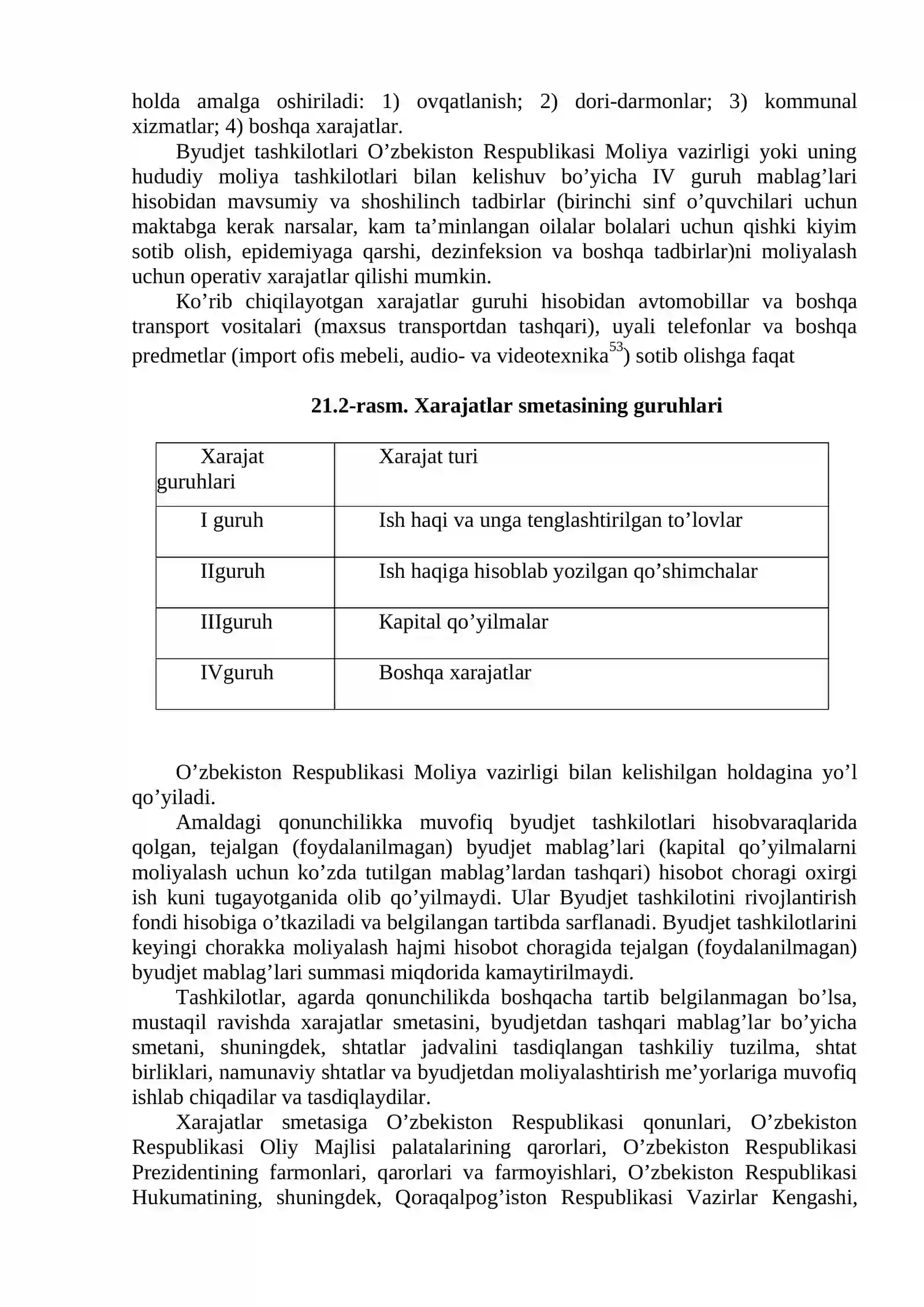 holda amalga oshiriladi: 1) ovqatlanish; 2) dori-darmonlar; 3) kommunal xizmatlar; 4) boshqa xarajatlar.

Byudjet tashkilotlari O'zbekiston Respublikasi Moliya vazirligi yoki uning hududiy moliya tashkilotlari bilan kelishuv bo'yicha IV guruh mablag'lari hisobidan mavsumiy va shoshilinch tadbirlar (birinchi sinf o'quvchilari uchun maktabga kerak narsalar, kam ta'minlangan oilalar bolalari uchun qishki kiyim sotib olish, epidemiyaga qarshi, dezinfeksion va boshqa tadbirlar)ni moliyalash uchun operativ xarajatlar qilishi mumkin.

Ko'rib chiqilayotgan xarajatlar guruhi hisobidan avtomobillar va boshqa transport vositalari (maxsus transportdan tashqari), uyali telefonlar va boshqa predmetlar (import ofis mebeli, audio- va videotexnika$^{53}$) sotib olishga faqat

21.2-rasm. Xarajatlar smetasining guruhlari

| Xarajat guruhlari | Xarajat turi |
|---|---|
| I guruh | Ish haqi va unga tenglashtirilgan to'lovlar |
| IIguruh | Ish haqiga hisoblab yozilgan qo'shimchalar |
| IIIguruh | Kapital qo'yilmalar |
| IVguruh | Boshqa xarajatlar |

O'zbekiston Respublikasi Moliya vazirligi bilan kelishilgan holdagina yo'l qo'yiladi.

Amaldagi qonunchilikka muvofiq byudjet tashkilotlari hisobvaraqlarida qolgan, tejalgan (foydalanilmagan) byudjet mablag'lari (kapital qo'yilmalarni moliyalash uchun ko'zda tutilgan mablag'lardan tashqari) hisobot choragi oxirgi ish kuni tugayotganida olib qo'yilmaydi. Ular Byudjet tashkilotini rivojlantirish fondi hisobiga o'tkaziladi va belgilangan tartibda sarflanadi. Byudjet tashkilotlarini keyingi chorakka moliyalash hajmi hisobot choragida tejalgan (foydalanilmagan) byudjet mablag'lari summasi miqdorida kamaytirilmaydi.

Tashkilotlar, agarda qonunchilikda boshqacha tartib belgilanmagan bo'lsa, mustaqil ravishda xarajatlar smetasini, byudjetdan tashqari mablag'lar bo'yicha smetani, shuningdek, shtatlar jadvalini tasdiqlangan tashkiliy tuzilma, shtat birliklari, namunaviy shtatlar va byudjetdan moliyalashtirish me'yorlariga muvofiq ishlab chiqadilar va tasdiqlaydilar.

Xarajatlar smetasiga O'zbekiston Respublikasi qonunlari, O'zbekiston Respublikasi Oliy Majlisi palatalarining qarorlari, O'zbekiston Respublikasi Prezidentining farmonlari, qarorlari va farmoyishlari, O'zbekiston Respublikasi Hukumatining, shuningdek, Qoraqalpog'iston Respublikasi Vazirlar Kengashi,